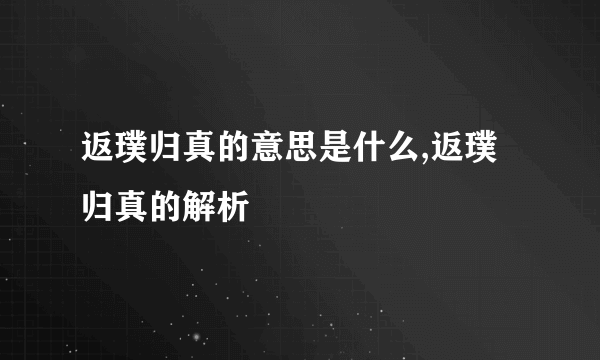 返璞归真的意思是什么,返璞归真的解析